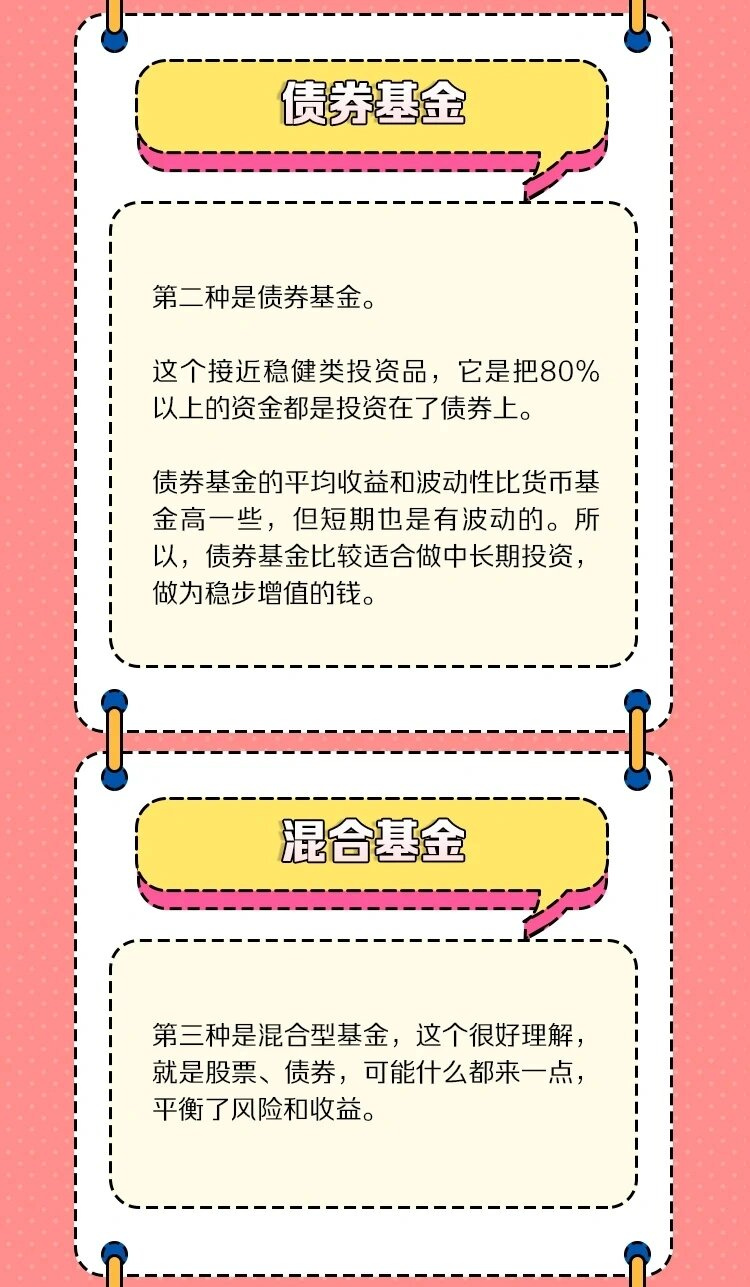 债券基金

第二种是债券基金。

这个接近稳健类投资品，它是把80%以上的资金都是投资在了债券上。

债券基金的平均收益和波动性比货币基金高一些，但短期也是有波动的。所以，债券基金比较适合做中长期投资，做为稳步增值的钱。

混合基金

第三种是混合型基金，这个很好理解，就是股票、债券，可能什么都来一点，平衡了风险和收益。